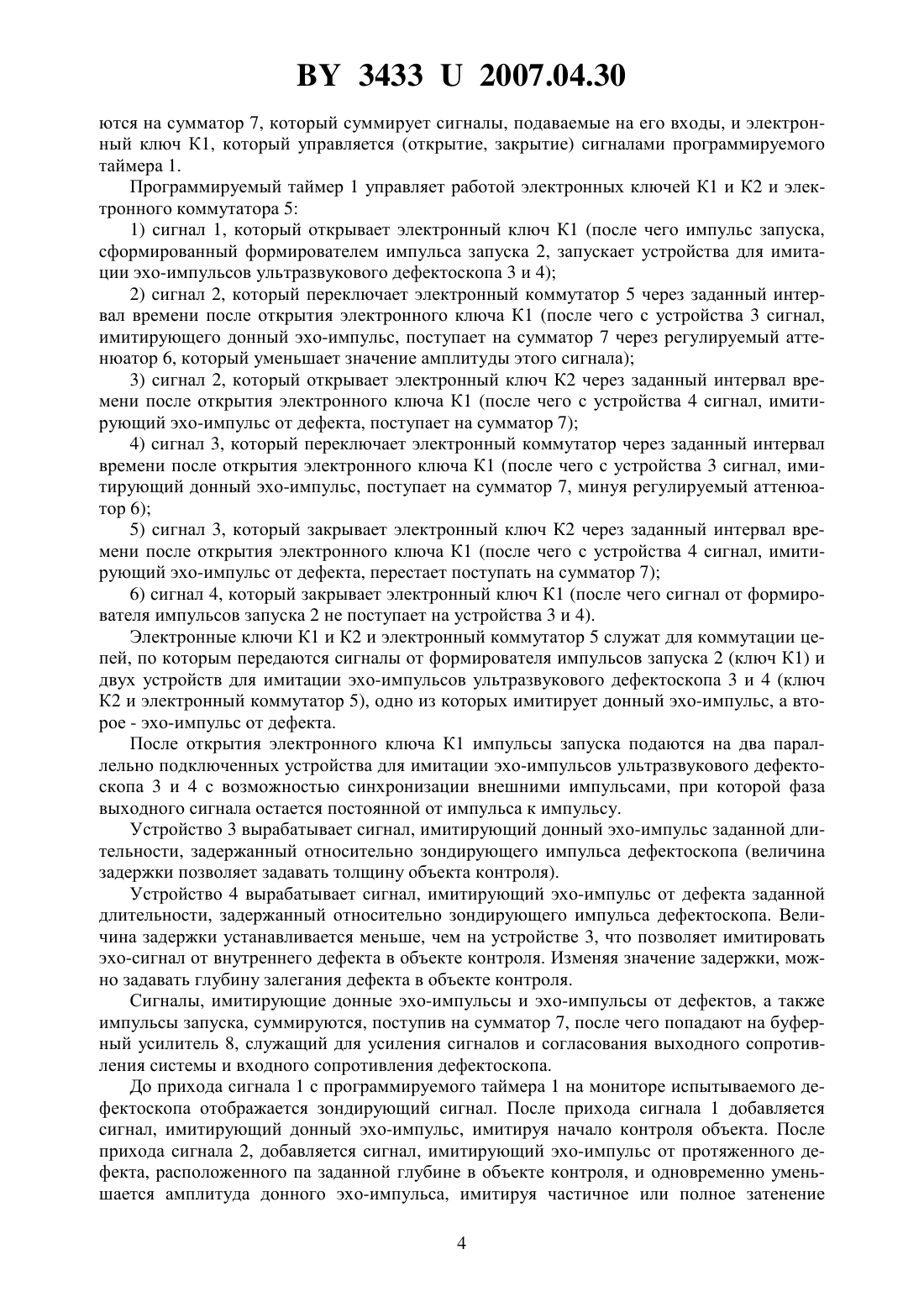 BY 3433 U 2007.04.30

ются на сумматор 7, который суммирует сигналы, подаваемые на его входы, и электронный ключ К1, который управляется (открытие, закрытие) сигналами программируемого таймера 1.

Программируемый таймер 1 управляет работой электронных ключей К1 и К2 и электронного коммутатора 5:

1) сигнал 1, который открывает электронный ключ К1 (после чего импульс запуска, сформированный формирователем импульса запуска 2, запускает устройства для имитации эхо-импульсов ультразвукового дефектоскопа 3 и 4);

2) сигнал 2, который переключает электронный коммутатор 5 через заданный интервал времени после открытия электронного ключа К1 (после чего с устройства 3 сигнал, имитирующего донный эхо-импульс, поступает на сумматор 7 через регулируемый аттенюатор 6, который уменьшает значение амплитуды этого сигнала);

3) сигнал 2, который открывает электронный ключ К2 через заданный интервал времени после открытия электронного ключа К1 (после чего с устройства 4 сигнал, имитирующий эхо-импульс от дефекта, поступает на сумматор 7);

4) сигнал 3, который переключает электронный коммутатор через заданный интервал времени после открытия электронного ключа К1 (после чего с устройства 3 сигнал, имитирующий донный эхо-импульс, поступает на сумматор 7, минуя регулируемый аттенюатор 6);

5) сигнал 3, который закрывает электронный ключ К2 через заданный интервал времени после открытия электронного ключа К1 (после чего с устройства 4 сигнал, имитирующий эхо-импульс от дефекта, перестает поступать на сумматор 7);

6) сигнал 4, который закрывает электронный ключ К1 (после чего сигнал от формирователя импульсов запуска 2 не поступает на устройства 3 и 4).

Электронные ключи К1 и К2 и электронный коммутатор 5 служат для коммутации цепей, по которым передаются сигналы от формирователя импульсов запуска 2 (ключ К1) и двух устройств для имитации эхо-импульсов ультразвукового дефектоскопа 3 и 4 (ключ К2 и электронный коммутатор 5), одно из которых имитирует донный эхо-импульс, а второе - эхо-импульс от дефекта.

После открытия электронного ключа К1 импульсы запуска подаются на два параллельно подключенных устройства для имитации эхо-импульсов ультразвукового дефектоскопа 3 и 4 с возможностью синхронизации внешними импульсами, при которой фаза выходного сигнала остается постоянной от импульса к импульсу.

Устройство 3 вырабатывает сигнал, имитирующий донный эхо-импульс заданной длительности, задержанный относительно зондирующего импульса дефектоскопа (величина задержки позволяет задавать толщину объекта контроля).

Устройство 4 вырабатывает сигнал, имитирующий эхо-импульс от дефекта заданной длительности, задержанный относительно зондирующего импульса дефектоскопа. Величина задержки устанавливается меньше, чем на устройстве 3, что позволяет имитировать эхо-сигнал от внутреннего дефекта в объекте контроля. Изменяя значение задержки, можно задавать глубину залегания дефекта в объекте контроля.

Сигналы, имитирующие донные эхо-импульсы и эхо-импульсы от дефектов, а также импульсы запуска, суммируются, поступив на сумматор 7, после чего попадают на буферный усилитель 8, служащий для усиления сигналов и согласования выходного сопротивления системы и входного сопротивления дефектоскопа.

До прихода сигнала 1 с программируемого таймера 1 на мониторе испытываемого дефектоскопа отображается зондирующий сигнал. После прихода сигнала 1 добавляется сигнал, имитирующий донный эхо-импульс, имитируя начало контроля объекта. После прихода сигнала 2, добавляется сигнал, имитирующий эхо-импульс от протяженного дефекта, расположенного па заданной глубине в объекте контроля, и одновременно уменьшается амплитуда донного эхо-импульса, имитируя частичное или полное затенение

4